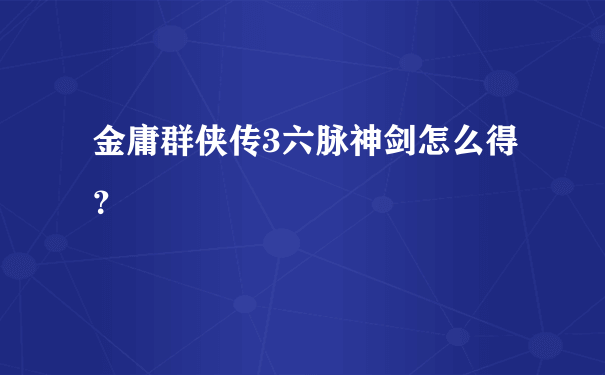 金庸群侠传3六脉神剑怎么得？